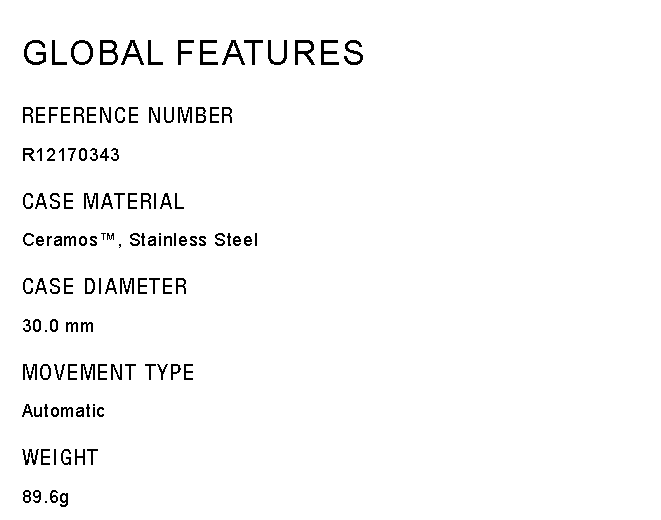 GLOBAL FEATURES

REFERENCE NUMBER

R12170343

CASE MATERIAL

Ceramos™, Stainless Steel

CASE DIAMETER

30.0 mm

MOVEMENT TYPE

Automatic

WEIGHT

89.6g